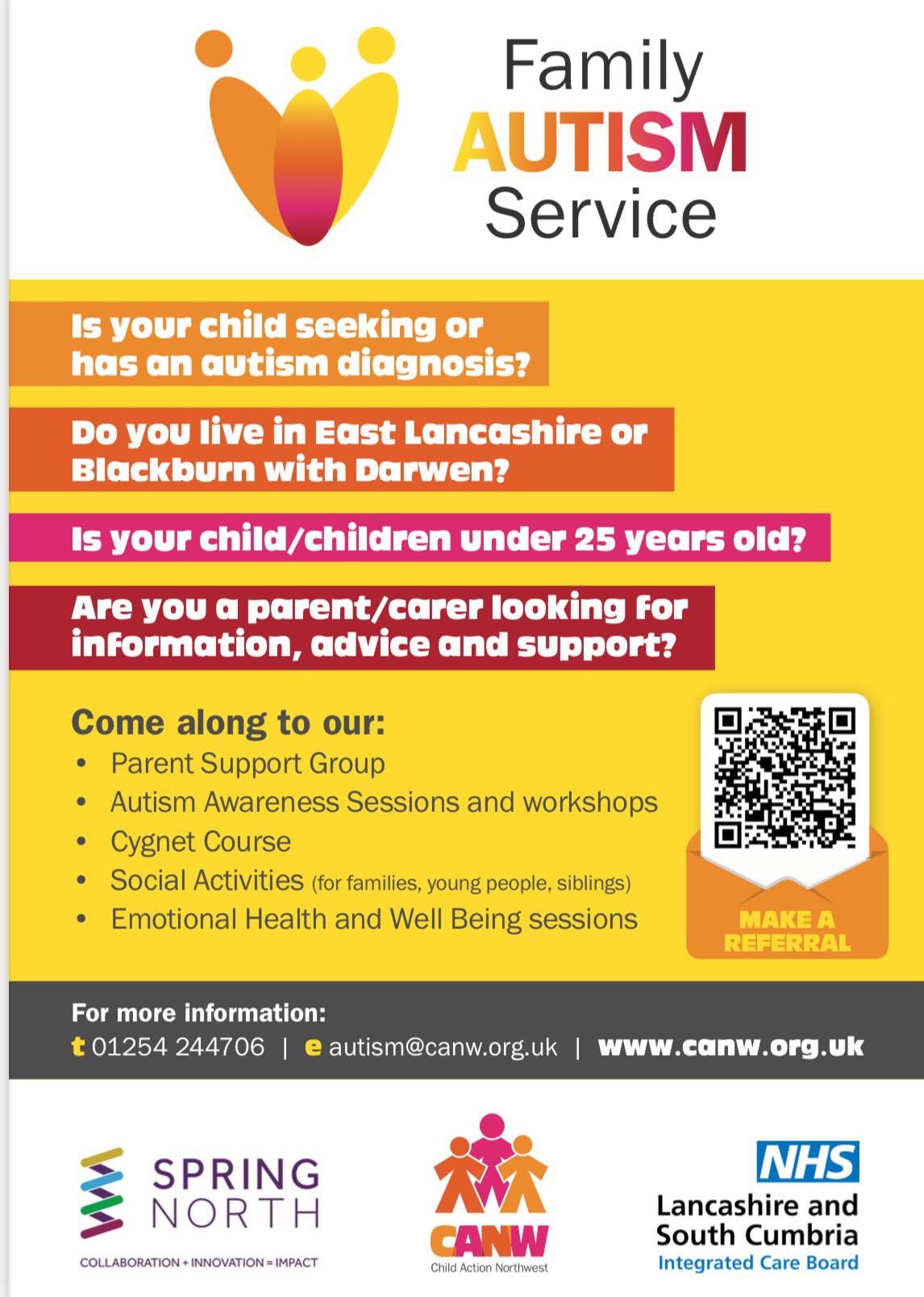 Family
AUTISM
Service

Is your child seeking or has an autism diagnosis?

Do you live in East Lancashire or Blackburn with Darwen?

Is your child/children under 25 years old?

Are you a parent/carer looking for information, advice and support?

Come along to our:
• Parent Support Group
• Autism Awareness Sessions and workshops
• Cygnet Course
• Social Activities (for families, young people, siblings)
• Emotional Health and Well Being sessions

MAKE A REFERRAL

For more information:
t 01254 244706 | e autism@canw.org.uk | www.canw.org.uk

SPRING NORTH
COLLABORATION + INNOVATION = IMPACT

CANW
Child Action Northwest

NHS
Lancashire and South Cumbria
Integrated Care Board